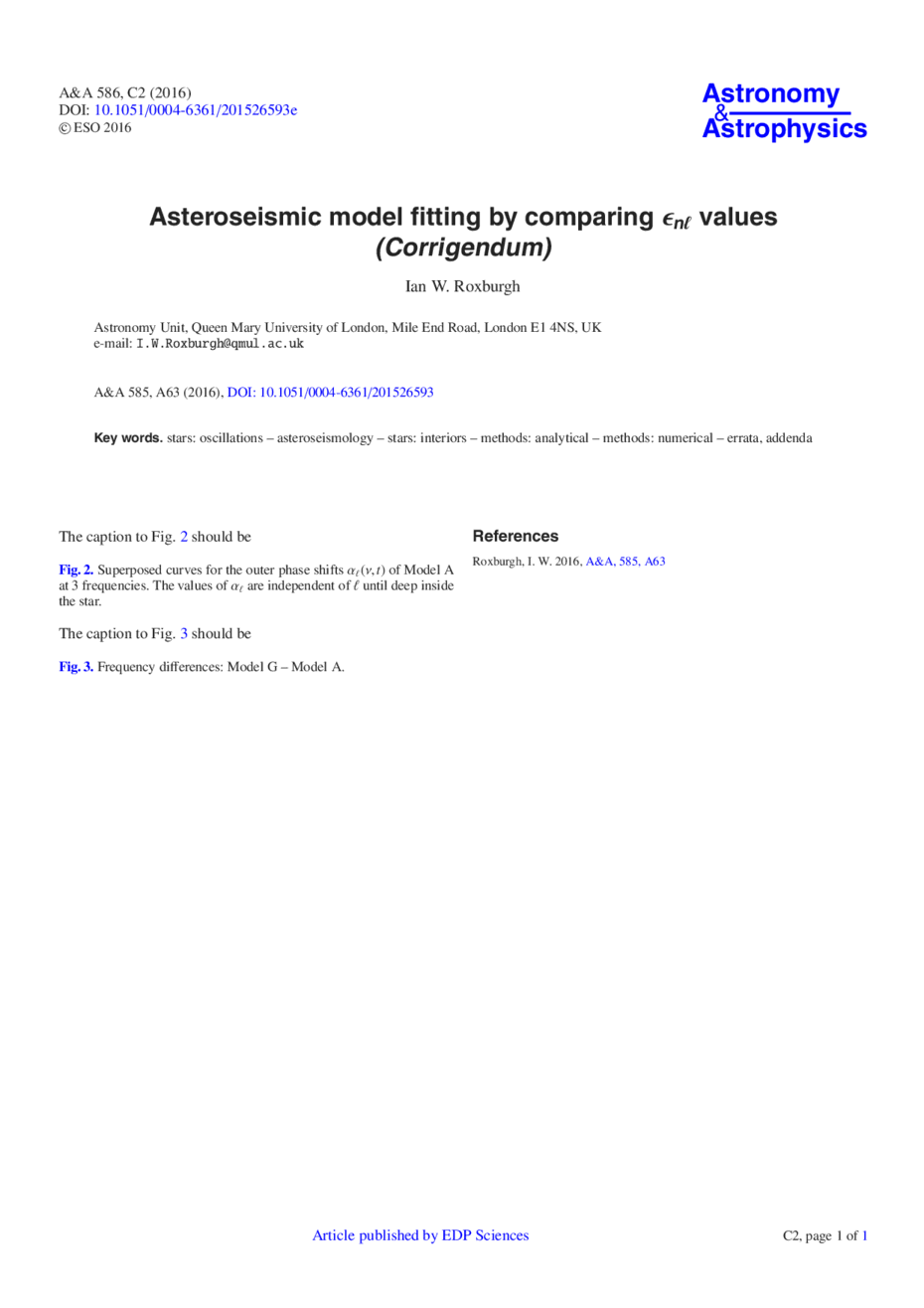 A&A 586, C2 (2016)
DOI: 10.1051/0004-6361/201526593e
© ESO 2016

Astronomy
&
Astrophysics

Asteroseismic model fitting by comparing $\epsilon_{n\ell}$ values
(Corrigendum)

Ian W. Roxburgh

Astronomy Unit, Queen Mary University of London, Mile End Road, London E1 4NS, UK
e-mail: I.W.Roxburgh@qmul.ac.uk

A&A 585, A63 (2016), DOI: 10.1051/0004-6361/201526593

Key words. stars: oscillations – asteroseismology – stars: interiors – methods: analytical – methods: numerical – errata, addenda

The caption to Fig. 2 should be

Fig. 2. Superposed curves for the outer phase shifts $\alpha_\ell(\nu, t)$ of Model A at 3 frequencies. The values of $\alpha_\ell$ are independent of $\ell$ until deep inside the star.

The caption to Fig. 3 should be

Fig. 3. Frequency differences: Model G – Model A.

References

Roxburgh, I. W. 2016, A&A, 585, A63

Article published by EDP Sciences

C2, page 1 of 1